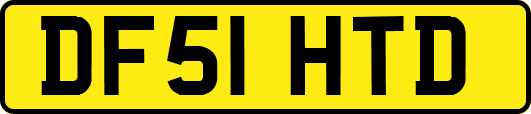 DF51 HTD